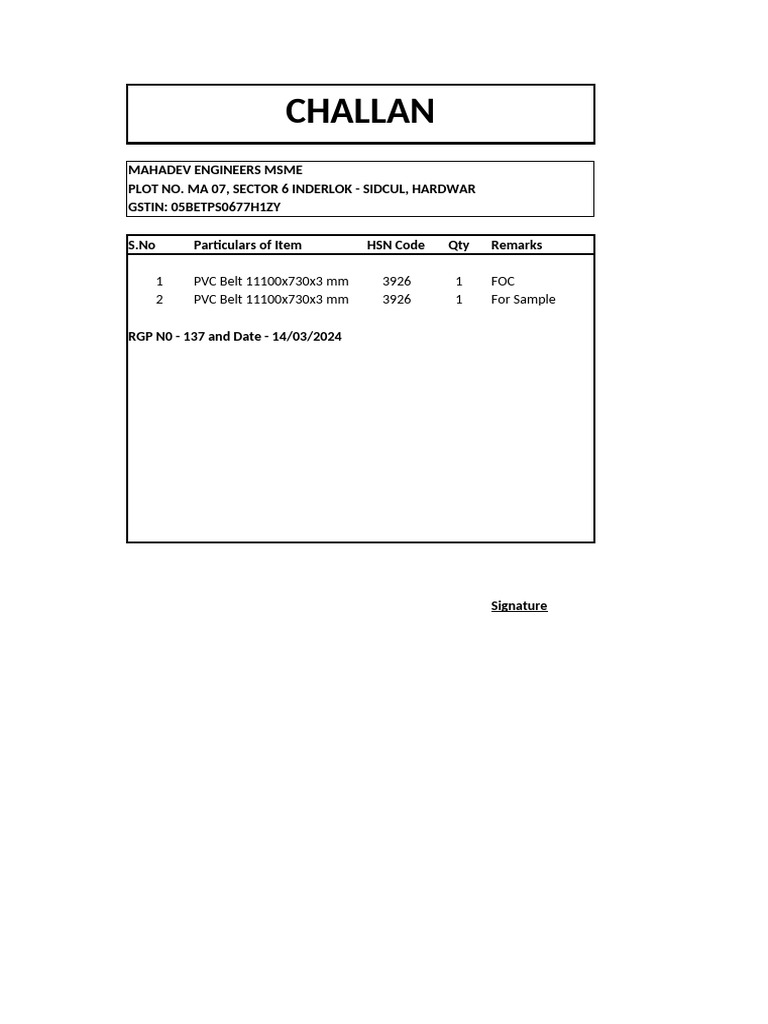 CHALLAN

MAHADEV ENGINEERS MSME
PLOT NO. MA 07, SECTOR 6 INDERLOK - SIDCUL, HARDWAR
GSTIN: 05BETPS0677H1ZY

| S.No | Particulars of Item | HSN Code | Qty | Remarks |
|---|---|---|---|---|
| 1 | PVC Belt 11100x730x3 mm | 3926 | 1 | FOC |
| 2 | PVC Belt 11100x730x3 mm | 3926 | 1 | For Sample |

RGP N0 - 137 and Date - 14/03/2024

Signature